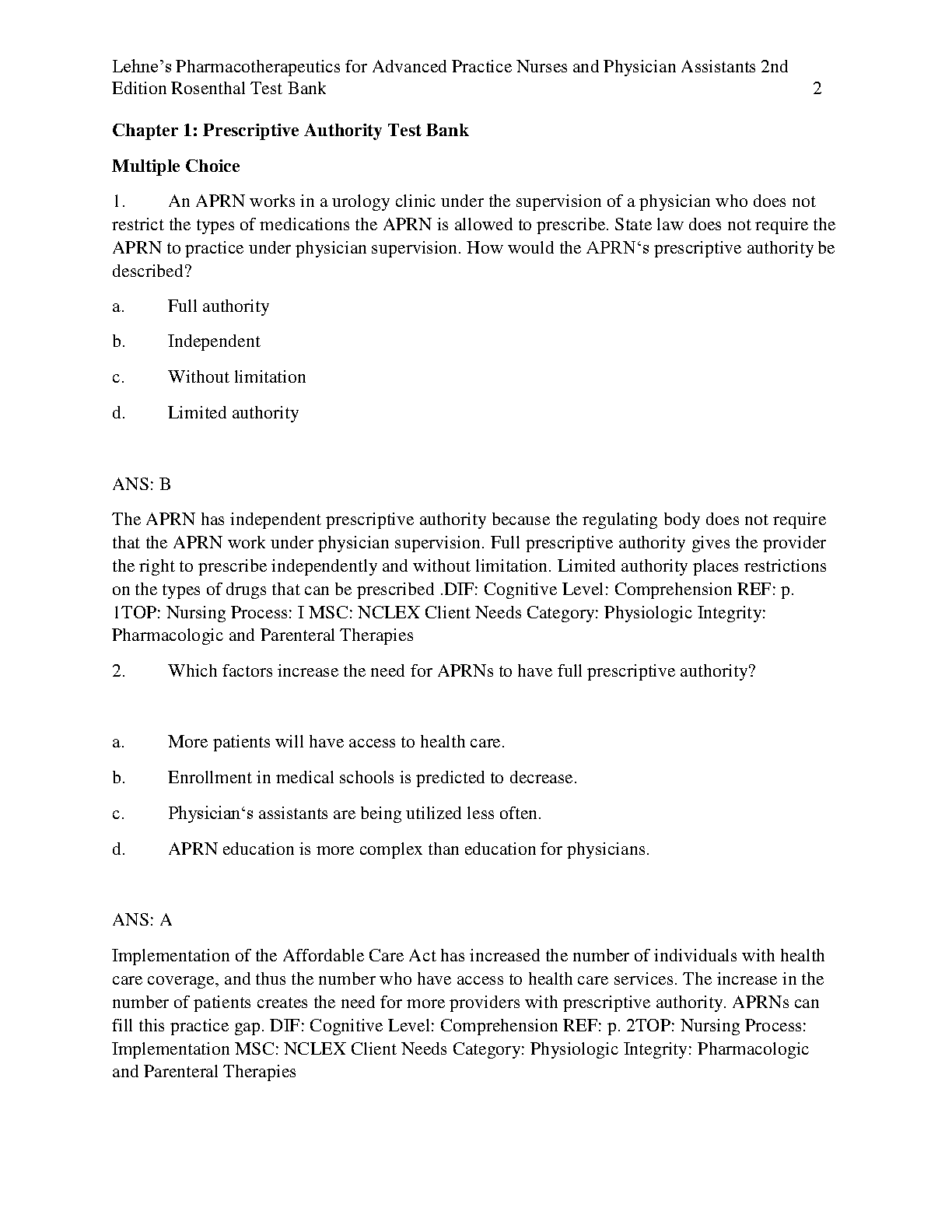 Lehne's Pharmacotherapeutics for Advanced Practice Nurses and Physician Assistants 2nd Edition Rosenthal Test Bank 2

Chapter 1: Prescriptive Authority Test Bank

Multiple Choice

1. An APRN works in a urology clinic under the supervision of a physician who does not restrict the types of medications the APRN is allowed to prescribe. State law does not require the APRN to practice under physician supervision. How would the APRN's prescriptive authority be described?

a. Full authority

b. Independent

c. Without limitation

d. Limited authority

ANS: B

The APRN has independent prescriptive authority because the regulating body does not require that the APRN work under physician supervision. Full prescriptive authority gives the provider the right to prescribe independently and without limitation. Limited authority places restrictions on the types of drugs that can be prescribed .DIF: Cognitive Level: Comprehension REF: p. 1TOP: Nursing Process: I MSC: NCLEX Client Needs Category: Physiologic Integrity: Pharmacologic and Parenteral Therapies

2. Which factors increase the need for APRNs to have full prescriptive authority?

a. More patients will have access to health care.

b. Enrollment in medical schools is predicted to decrease.

c. Physician's assistants are being utilized less often.

d. APRN education is more complex than education for physicians.

ANS: A

Implementation of the Affordable Care Act has increased the number of individuals with health care coverage, and thus the number who have access to health care services. The increase in the number of patients creates the need for more providers with prescriptive authority. APRNs can fill this practice gap. DIF: Cognitive Level: Comprehension REF: p. 2TOP: Nursing Process: Implementation MSC: NCLEX Client Needs Category: Physiologic Integrity: Pharmacologic and Parenteral Therapies